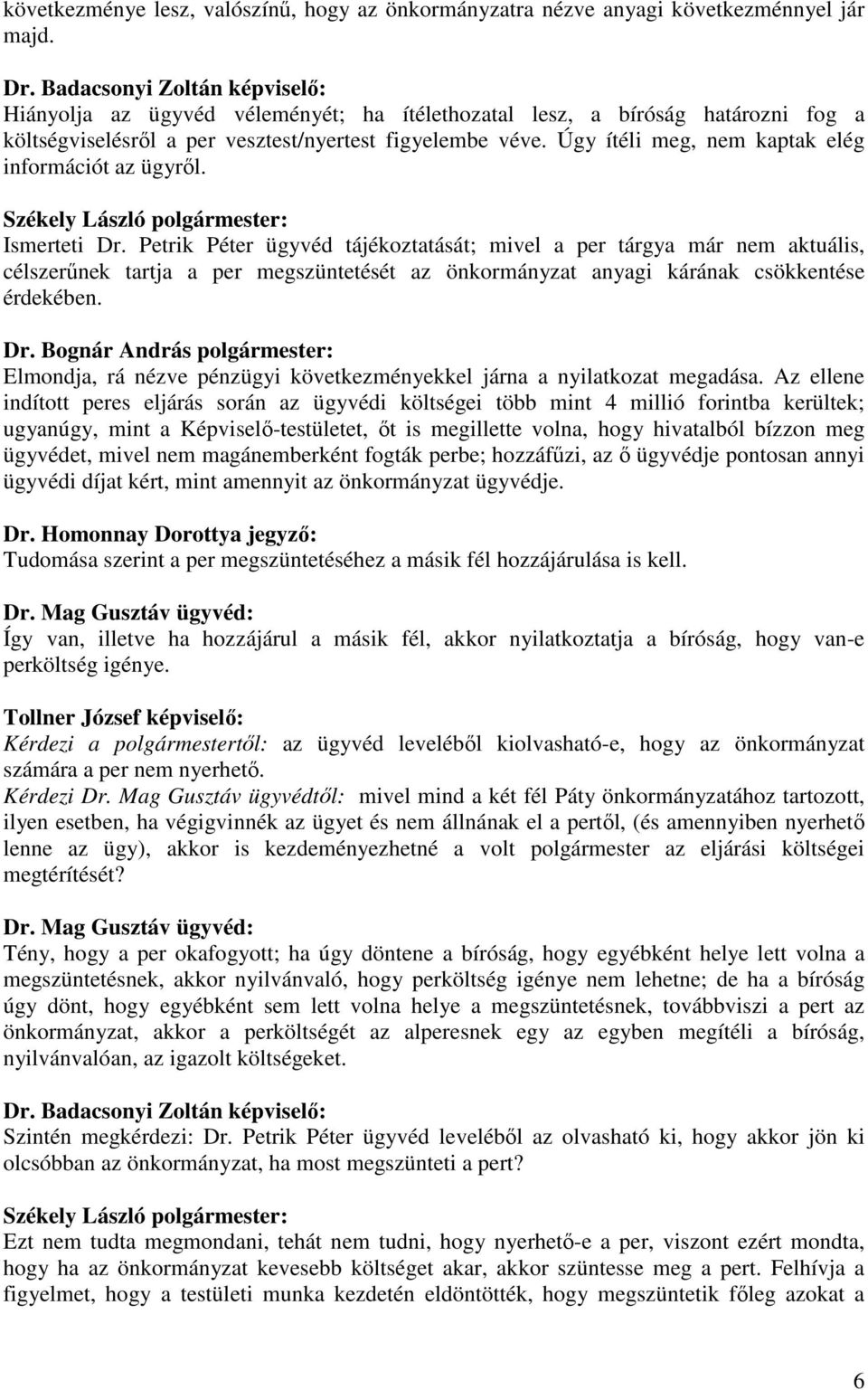 következménye lesz, valószínű, hogy az önkormányzatra nézve anyagi következménnyel jár majd.

Dr. Badacsonyi Zoltán képviselő:
Hiányolja az ügyvéd véleményét; ha ítélethozatal lesz, a bíróság határozni fog a költségviselésről a per vesztest/nyertest figyelembe véve. Úgy ítéli meg, nem kaptak elég információt az ügyről.

Székely László polgármester:
Ismerteti Dr. Petrik Péter ügyvéd tájékoztatását; mivel a per tárgya már nem aktuális, célszerűnek tartja a per megszüntetését az önkormányzat anyagi kárának csökkentése érdekében.

Dr. Bognár András polgármester:
Elmondja, rá nézve pénzügyi következményekkel járna a nyilatkozat megadása. Az ellene indított peres eljárás során az ügyvédi költségei több mint 4 millió forintba kerültek; ugyanúgy, mint a Képviselő-testületet, őt is megillette volna, hogy hivatalból bízzon meg ügyvédet, mivel nem magánemberként fogták perbe; hozzáfűzi, az ő ügyvédje pontosan annyi ügyvédi díjat kért, mint amennyit az önkormányzat ügyvédje.

Dr. Homonnay Dorottya jegyző:
Tudomása szerint a per megszüntetéséhez a másik fél hozzájárulása is kell.

Dr. Mag Gusztáv ügyvéd:
Így van, illetve ha hozzájárul a másik fél, akkor nyilatkoztatja a bíróság, hogy van-e perköltség igénye.

Tollner József képviselő:
Kérdezi a polgármestertől: az ügyvéd leveléből kiolvasható-e, hogy az önkormányzat számára a per nem nyerhető.
Kérdezi Dr. Mag Gusztáv ügyvédtől: mivel mind a két fél Páty önkormányzatához tartozott, ilyen esetben, ha végigvinnék az ügyet és nem állnának el a pertől, (és amennyiben nyerhető lenne az ügy), akkor is kezdeményezhetné a volt polgármester az eljárási költségei megtérítését?

Dr. Mag Gusztáv ügyvéd:
Tény, hogy a per okafogyott; ha úgy döntene a bíróság, hogy egyébként helye lett volna a megszüntetésnek, akkor nyilvánvaló, hogy perköltség igénye nem lehetne; de ha a bíróság úgy dönt, hogy egyébként sem lett volna helye a megszüntetésnek, továbbviszi a pert az önkormányzat, akkor a perköltségét az alperesnek egy az egyben megítéli a bíróság, nyilvánvalóan, az igazolt költségeket.

Dr. Badacsonyi Zoltán képviselő:
Szintén megkérdezi: Dr. Petrik Péter ügyvéd leveléből az olvasható ki, hogy akkor jön ki olcsóbban az önkormányzat, ha most megszünteti a pert?

Székely László polgármester:
Ezt nem tudta megmondani, tehát nem tudni, hogy nyerhető-e a per, viszont ezért mondta, hogy ha az önkormányzat kevesebb költséget akar, akkor szüntesse meg a pert. Felhívja a figyelmet, hogy a testületi munka kezdetén eldöntötték, hogy megszüntetik főleg azokat a

6